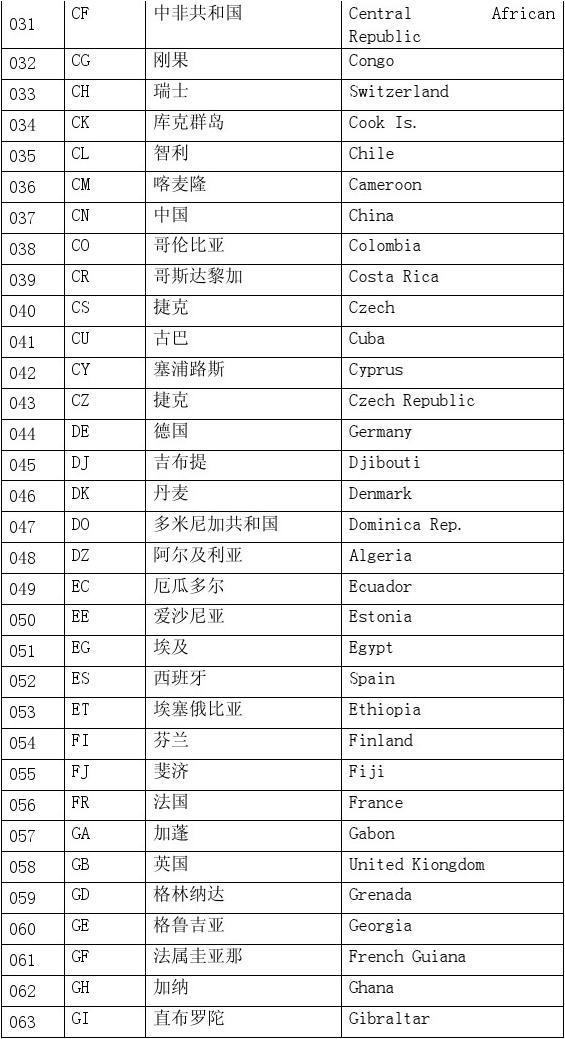 | 031 | CF | 中非共和国 | Central African Republic |
|---|---|---|---|
| 032 | CG | 刚果 | Congo |
| 033 | CH | 瑞士 | Switzerland |
| 034 | CK | 库克群岛 | Cook Is. |
| 035 | CL | 智利 | Chile |
| 036 | CM | 喀麦隆 | Cameroon |
| 037 | CN | 中国 | China |
| 038 | CO | 哥伦比亚 | Colombia |
| 039 | CR | 哥斯达黎加 | Costa Rica |
| 040 | CS | 捷克 | Czech |
| 041 | CU | 古巴 | Cuba |
| 042 | CY | 塞浦路斯 | Cyprus |
| 043 | CZ | 捷克 | Czech Republic |
| 044 | DE | 德国 | Germany |
| 045 | DJ | 吉布提 | Djibouti |
| 046 | DK | 丹麦 | Denmark |
| 047 | DO | 多米尼加共和国 | Dominica Rep. |
| 048 | DZ | 阿尔及利亚 | Algeria |
| 049 | EC | 厄瓜多尔 | Ecuador |
| 050 | EE | 爱沙尼亚 | Estonia |
| 051 | EG | 埃及 | Egypt |
| 052 | ES | 西班牙 | Spain |
| 053 | ET | 埃塞俄比亚 | Ethiopia |
| 054 | FI | 芬兰 | Finland |
| 055 | FJ | 斐济 | Fiji |
| 056 | FR | 法国 | France |
| 057 | GA | 加蓬 | Gabon |
| 058 | GB | 英国 | United Kiongdom |
| 059 | GD | 格林纳达 | Grenada |
| 060 | GE | 格鲁吉亚 | Georgia |
| 061 | GF | 法属圭亚那 | French Guiana |
| 062 | GH | 加纳 | Ghana |
| 063 | GI | 直布罗陀 | Gibraltar |